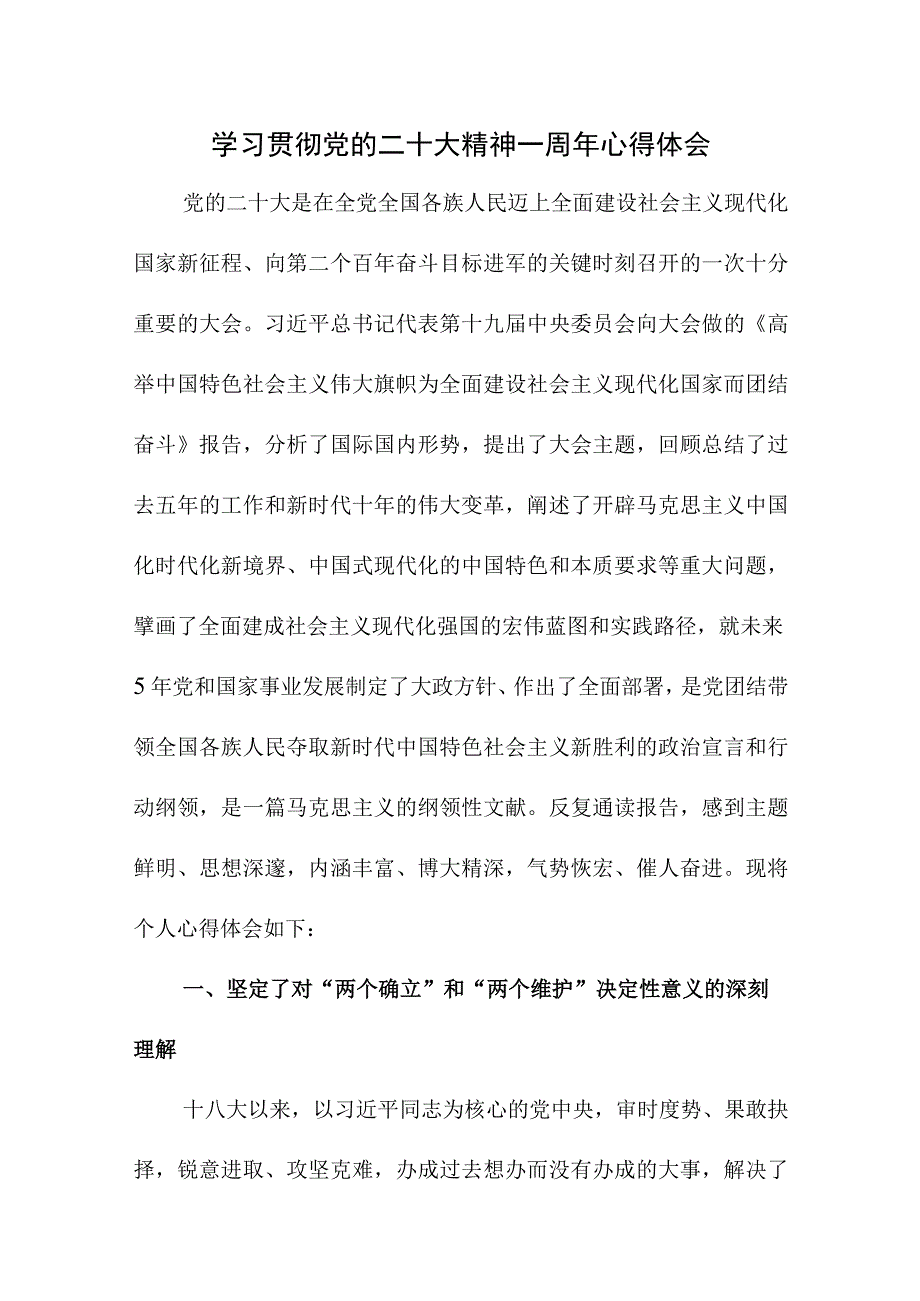 学习贯彻党的二十大精神一周年心得体会

党的二十大是在全党全国各族人民迈上全面建设社会主义现代化国家新征程、向第二个百年奋斗目标进军的关键时刻召开的一次十分重要的大会。习近平总书记代表第十九届中央委员会向大会做的《高举中国特色社会主义伟大旗帜为全面建设社会主义现代化国家而团结奋斗》报告，分析了国际国内形势，提出了大会主题，回顾总结了过去五年的工作和新时代十年的伟大变革，阐述了开辟马克思主义中国化时代化新境界、中国式现代化的中国特色和本质要求等重大问题，擘画了全面建成社会主义现代化强国的宏伟蓝图和实践路径，就未来5年党和国家事业发展制定了大政方针、作出了全面部署，是党团结带领全国各族人民夺取新时代中国特色社会主义新胜利的政治宣言和行动纲领，是一篇马克思主义的纲领性文献。反复通读报告，感到主题鲜明、思想深邃，内涵丰富、博大精深，气势恢宏、催人奋进。现将个人心得体会如下：

一、坚定了对“两个确立”和“两个维护”决定性意义的深刻理解

十八大以来，以习近平同志为核心的党中央，审时度势、果敢抉择，锐意进取、攻坚克难，办成过去想办而没有办成的大事，解决了